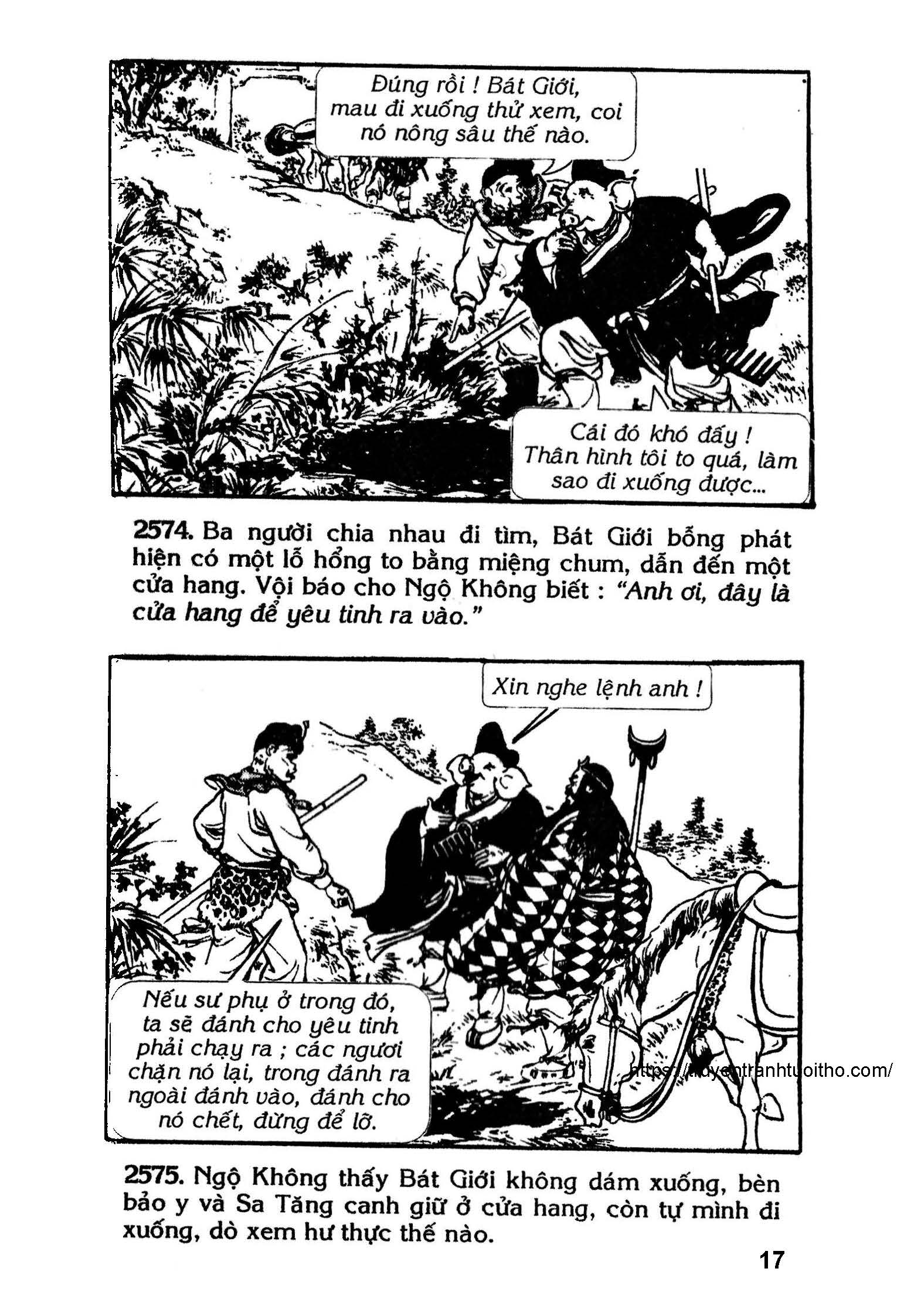 Đúng rồi ! Bát Giới, mau đi xuống thử xem, coi nó nông sâu thế nào.

Cái đó khó đấy ! Thân hình tôi to quá, làm sao đi xuống được...

2574. Ba người chia nhau đi tìm, Bát Giới bỗng phát hiện có một lỗ hổng to bằng miệng chum, dẫn đến một cửa hang. Vội báo cho Ngộ Không biết : "Anh ơi, đây là cửa hang để yêu tinh ra vào."

Xin nghe lệnh anh !

Nếu sư phụ ở trong đó, ta sẽ đánh cho yêu tinh phải chạy ra ; các ngươi chặn nó lại, trong đánh ra ngoài đánh vào, đánh cho nó chết, đừng để lỡ.

https://truyentranhtuoitho.com/

2575. Ngộ Không thấy Bát Giới không dám xuống, bèn bảo y và Sa Tăng canh giữ ở cửa hang, còn tự mình đi xuống, dò xem hư thực thế nào.

17